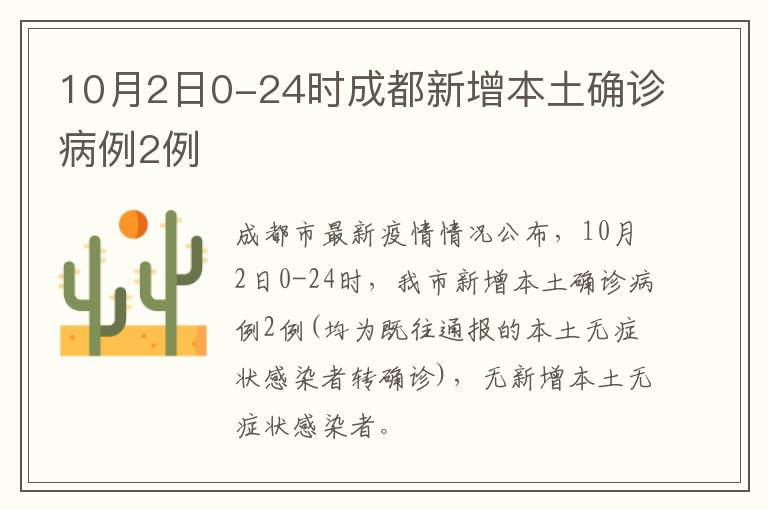 10月2日0-24时成都新增本土确诊病例2例

成都市最新疫情情况公布，10月2日0-24时，我市新增本土确诊病例2例(均为既往通报的本土无症状感染者转确诊)，无新增本土无症状感染者。